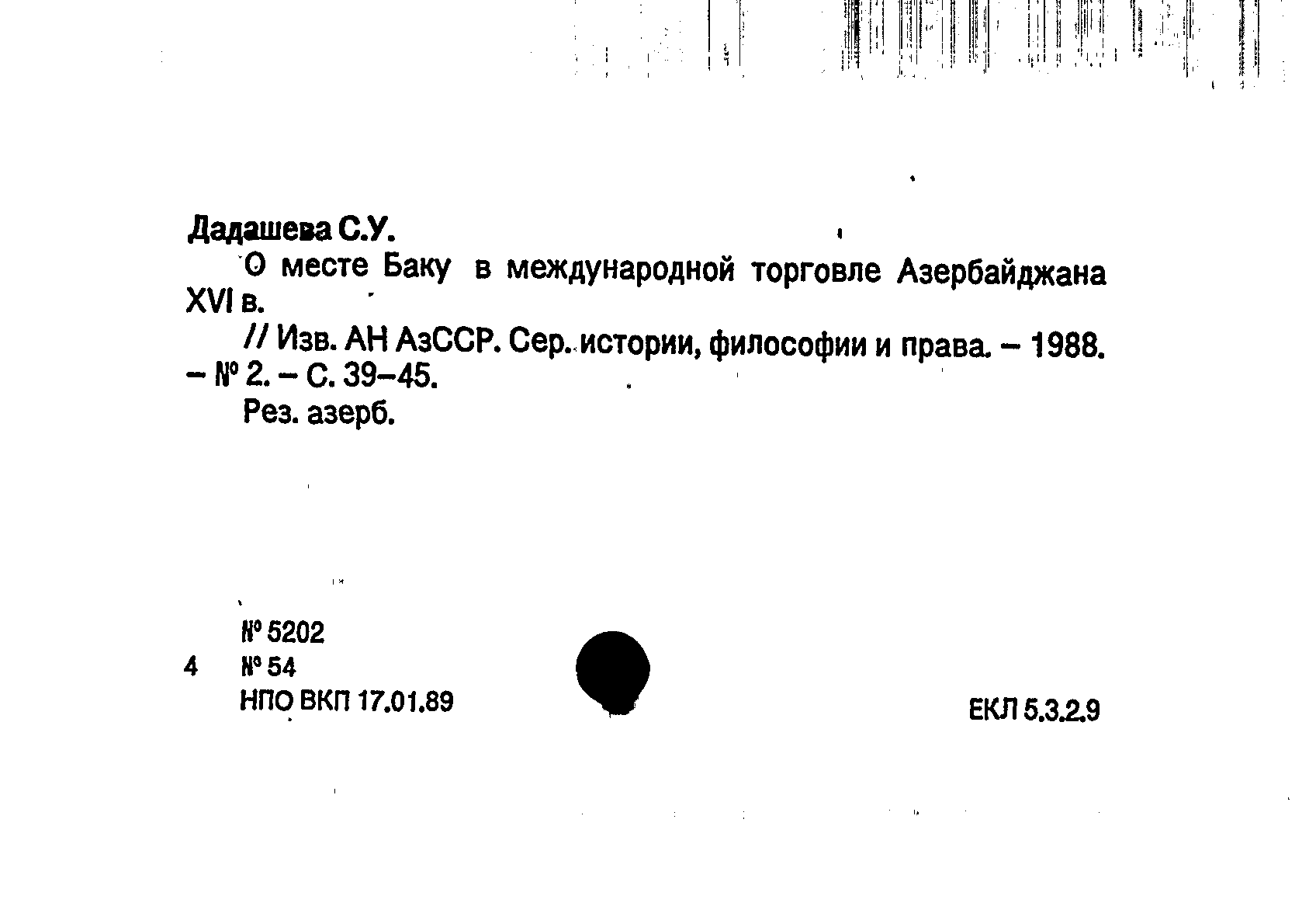 Дадашева С.У.

О месте Баку в международной торговле Азербайджана XVI в.

// Изв. АН АзССР. Сер. истории, философии и права. – 1988. – № 2. – С. 39–45.

Рез. азерб.

№ 5202
4 № 54
НПО ВКП 17.01.89

ЕКЛ 5.3.2.9